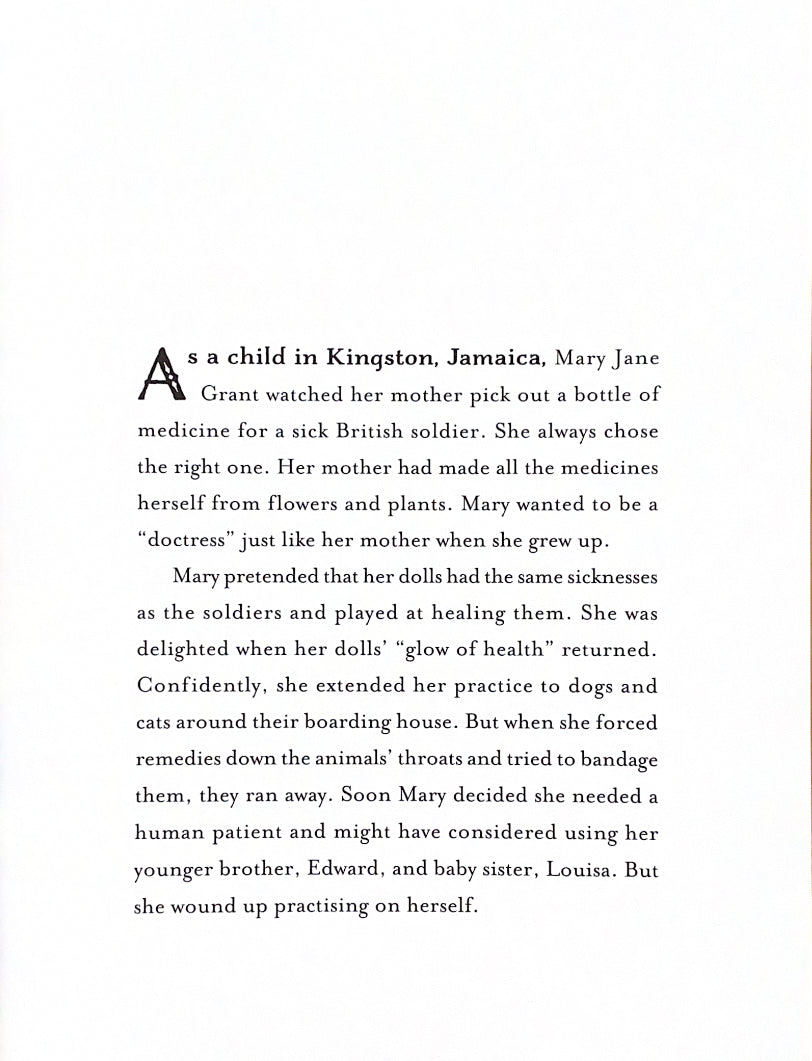 As a child in Kingston, Jamaica, Mary Jane Grant watched her mother pick out a bottle of medicine for a sick British soldier. She always chose the right one. Her mother had made all the medicines herself from flowers and plants. Mary wanted to be a "doctress" just like her mother when she grew up.

Mary pretended that her dolls had the same sicknesses as the soldiers and played at healing them. She was delighted when her dolls' "glow of health" returned. Confidently, she extended her practice to dogs and cats around their boarding house. But when she forced remedies down the animals' throats and tried to bandage them, they ran away. Soon Mary decided she needed a human patient and might have considered using her younger brother, Edward, and baby sister, Louisa. But she wound up practising on herself.